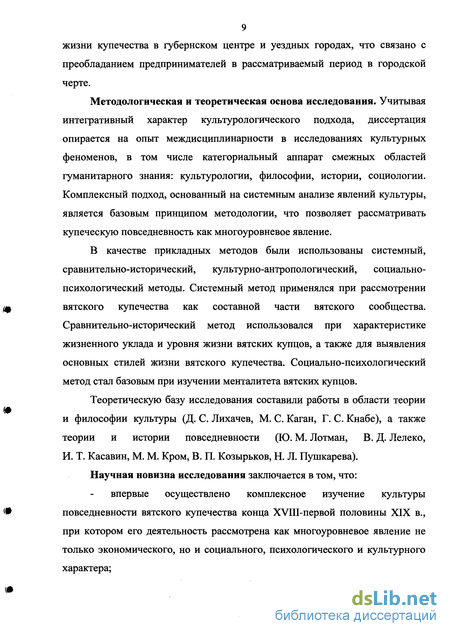 9

жизни купечества в губернском центре и уездных городах, что связано с преобладанием предпринимателей в рассматриваемый период в городской черте.

Методологическая и теоретическая основа исследования. Учитывая интегративный характер культурологического подхода, диссертация опирается на опыт междисциплинарности в исследованиях культурных феноменов, в том числе категориальный аппарат смежных областей гуманитарного знания: культурологии, философии, истории, социологии. Комплексный подход, основанный на системным анализе явлений культуры, является базовым принципом методологии, что позволяет рассматривать купеческую повседневность как многоуровневое явление.

В качестве прикладных методов были использованы системный, сравнительно-исторический, культурно-антропологический, социально-психологический методы. Системный метод применялся при рассмотрении вятского купечества как составной части вятского сообщества. Сравнительно-исторический метод использовался при характеристике жизненного уклада и уровня жизни вятских купцов, а также для выявления основных стилей жизни вятского купечества. Социально-психологический метод стал базовым при изучении менталитета вятских купцов.

Теоретическую базу исследования составили работы в области теории и философии культуры (Д. С. Лихачев, М. С. Каган, Г. С. Кнабе), а также теории и истории повседневности (Ю. М. Лотман, В. Д. Лелеко, И. Т. Касавин, М. М. Кром, В. П. Козырьков, Н. Л. Пушкарева).

Научная новизна исследования заключается в том, что:

- впервые осуществлено комплексное изучение культуры повседневности вятского купечества конца XVIII-первой половины XIX в., при котором его деятельность рассмотрена как многоуровневое явление не только экономического, но и социального, психологического и культурного характера;

dsLib.net
библиотека диссертаций